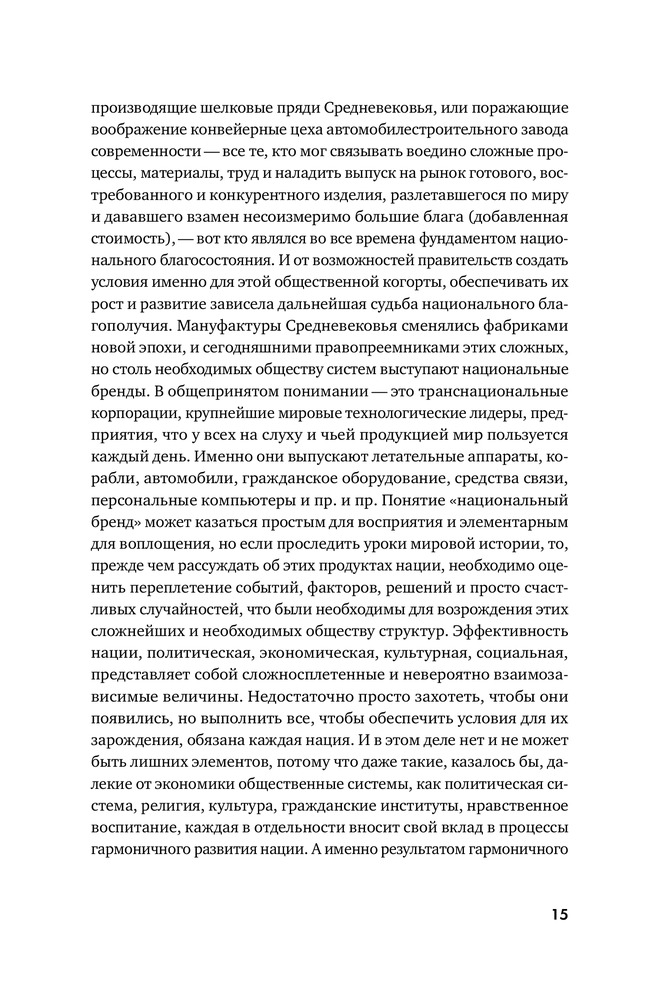 производящие шелковые пряди Средневековья, или поражающие воображение конвейерные цеха автомобилестроительного завода современности — все те, кто мог связывать воедино сложные процессы, материалы, труд и наладить выпуск на рынок готового, востребованного и конкурентного изделия, разлетавшегося по миру и дававшего взамен несоизмеримо большие блага (добавленная стоимость), — вот кто являлся во все времена фундаментом национального благосостояния. И от возможностей правительств создать условия именно для этой общественной когорты, обеспечивать их рост и развитие зависела дальнейшая судьба национального благополучия. Мануфактуры Средневековья сменялись фабриками новой эпохи, и сегодняшними правопреемниками этих сложных, но столь необходимых обществу систем выступают национальные бренды. В общепринятом понимании — это транснациональные корпорации, крупнейшие мировые технологические лидеры, предприятия, что у всех на слуху и чьей продукцией мир пользуется каждый день. Именно они выпускают летательные аппараты, корабли, автомобили, гражданское оборудование, средства связи, персональные компьютеры и пр. и пр. Понятие «национальный бренд» может казаться простым для восприятия и элементарным для воплощения, но если проследить уроки мировой истории, то, прежде чем рассуждать об этих продуктах нации, необходимо оценить переплетение событий, факторов, решений и просто счастливых случайностей, что были необходимы для возрождения этих сложнейших и необходимых обществу структур. Эффективность нации, политическая, экономическая, культурная, социальная, представляет собой сложносплетенные и невероятно взаимозависимые величины. Недостаточно просто захотеть, чтобы они появились, но выполнить все, чтобы обеспечить условия для их зарождения, обязана каждая нация. И в этом деле нет и не может быть лишних элементов, потому что даже такие, казалось бы, далекие от экономики общественные системы, как политическая система, религия, культура, гражданские институты, нравственное воспитание, каждая в отдельности вносит свой вклад в процессы гармоничного развития нации. А именно результатом гармоничного

15